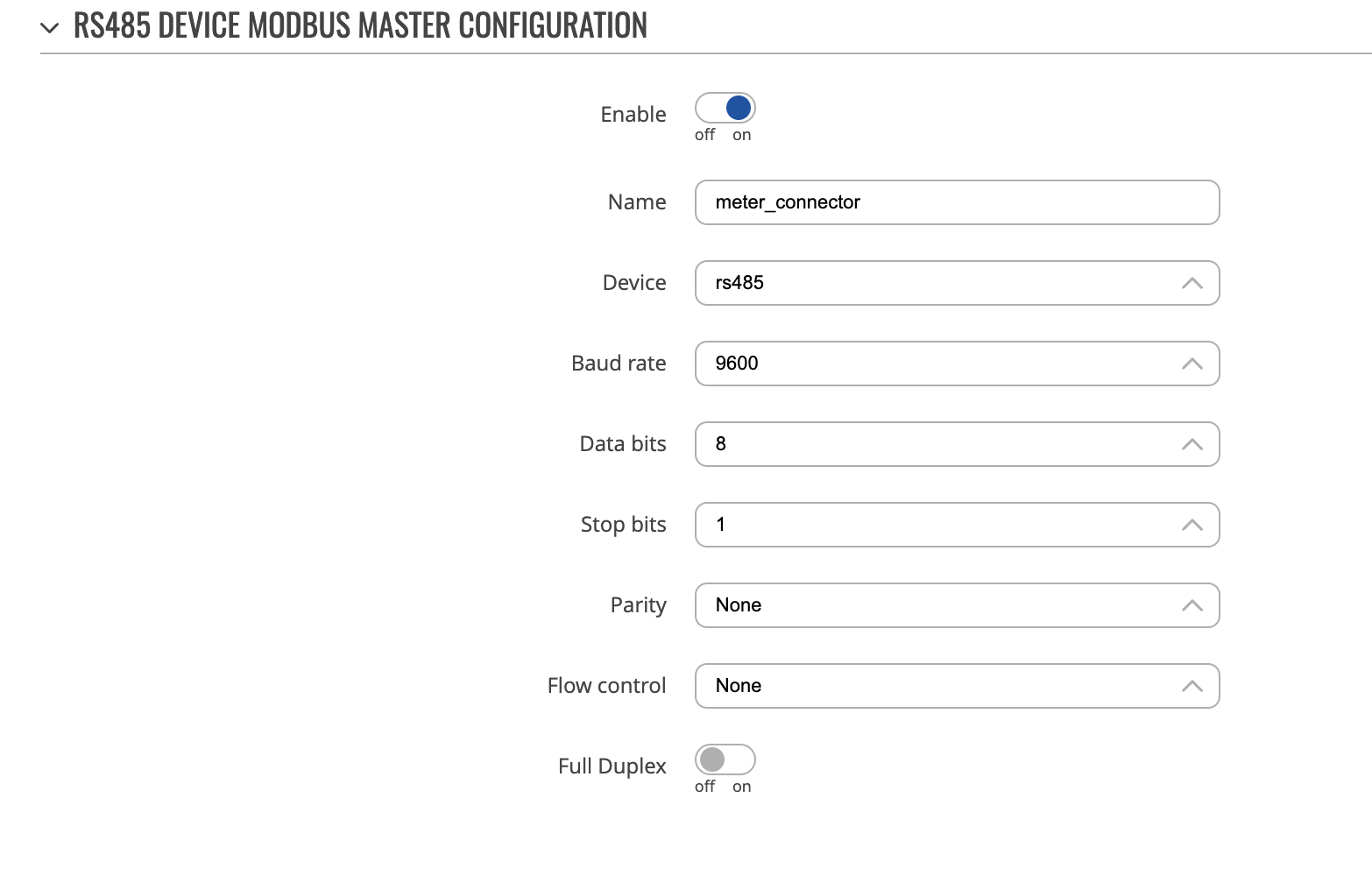 RS485 DEVICE MODBUS MASTER CONFIGURATION

Enable
off on

Name meter_connector

Device rs485

Baud rate 9600

Data bits 8

Stop bits 1

Parity None

Flow control None

Full Duplex
off on